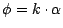 $\phi = k \cdot \alpha$